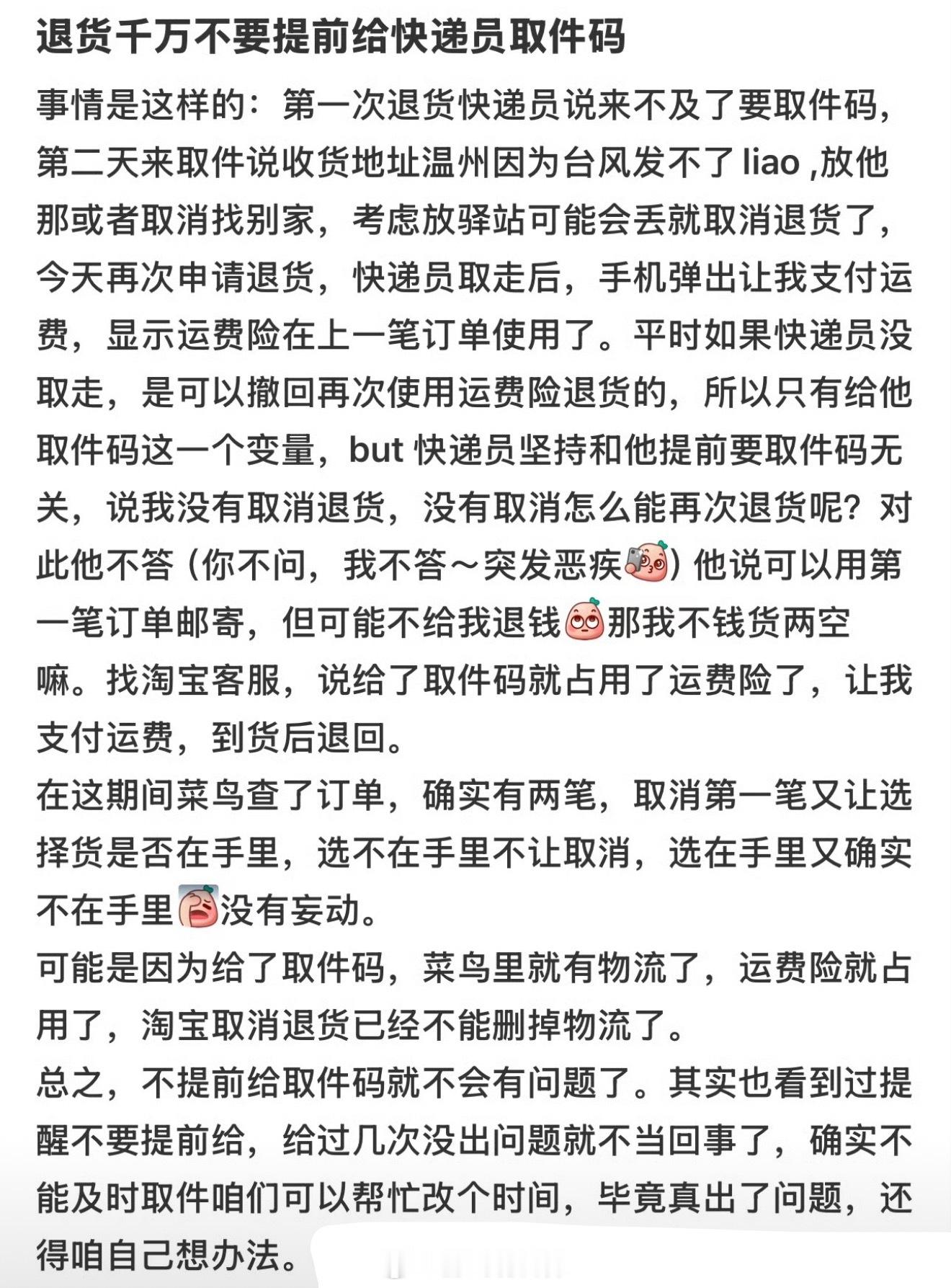 退货千万不要提前给快递员取件码

事情是这样的：第一次退货快递员说来不及了要取件码，第二天来取件说收货地址温州因为台风发不了 liao ,放他那或者取消找别家，考虑放驿站可能会丢就取消退货了，今天再次申请退货，快递员取走后，手机弹出让我支付运费，显示运费险在上一笔订单使用了。平时如果快递员没取走，是可以撤回再次使用运费险退货的，所以只有给他取件码这一个变量，but 快递员坚持和他提前要取件码无关，说我没有取消退货，没有取消怎么能再次退货呢？对此他不答（你不问，我不答～突发恶疾）他说可以用第一笔订单邮寄，但可能不给我退钱那我不钱货两空嘛。找淘宝客服，说给了取件码就占用了运费险了，让我支付运费，到货后退回。
在这期间菜鸟查了订单，确实有两笔，取消第一笔又让选择货是否在手里，选不在手里不让取消，选在手里又确实不在手里没有妄动。
可能是因为给了取件码，菜鸟里就有物流了，运费险就占用了，淘宝取消退货已经不能删掉物流了。
总之，不提前给取件码就不会有问题了。其实也看到过提醒不要提前给，给过几次没出问题就不当回事了，确实不能及时取件咱们可以帮忙改个时间，毕竟真出了问题，还得咱自己想办法。